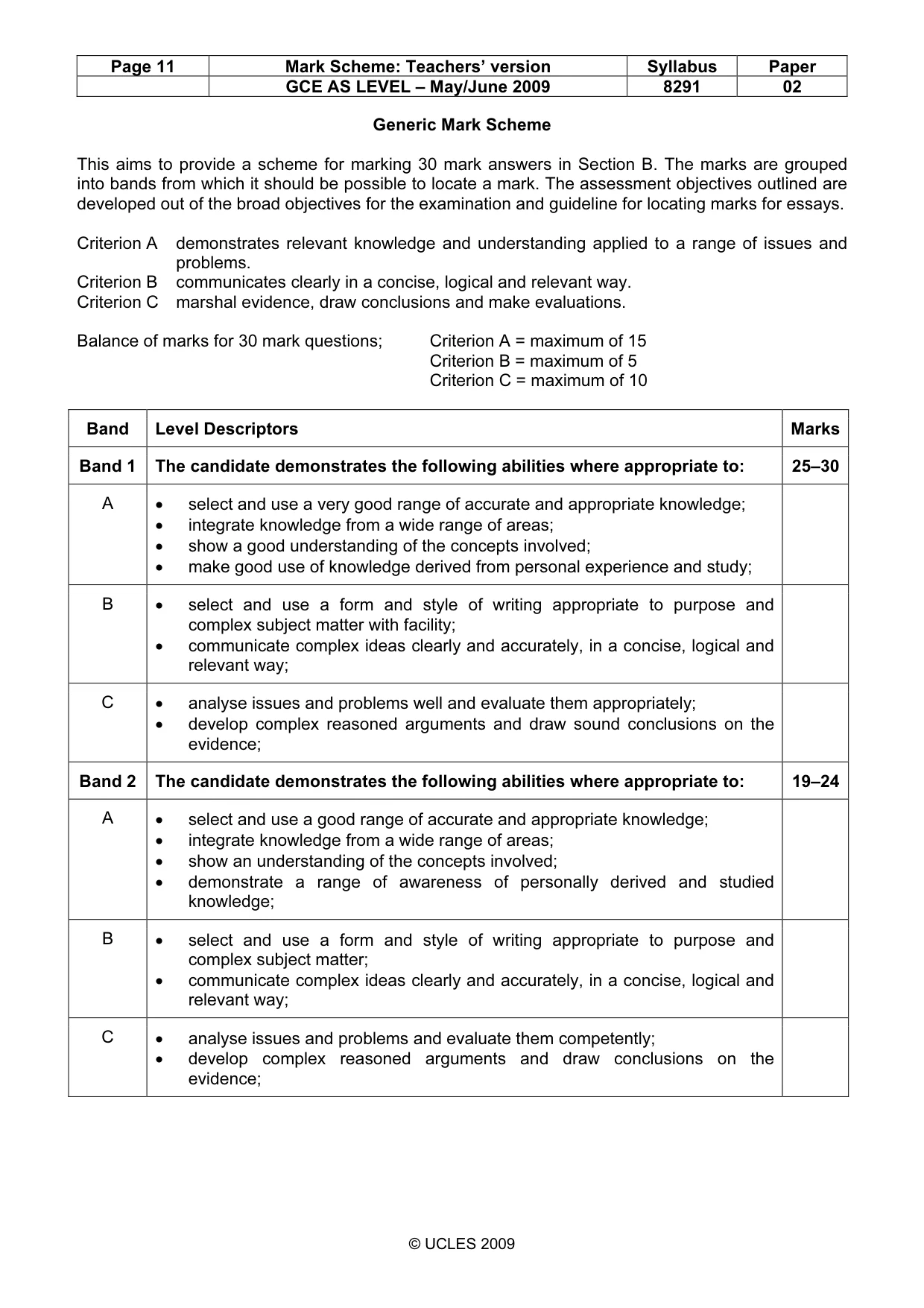 | Page 11 | Mark Scheme: Teachers' version | Syllabus | Paper |
|---|---|---|---|
| | GCE AS LEVEL – May/June 2009 | 8291 | 02 |

Generic Mark Scheme

This aims to provide a scheme for marking 30 mark answers in Section B. The marks are grouped into bands from which it should be possible to locate a mark. The assessment objectives outlined are developed out of the broad objectives for the examination and guideline for locating marks for essays.

Criterion A demonstrates relevant knowledge and understanding applied to a range of issues and problems.
Criterion B communicates clearly in a concise, logical and relevant way.
Criterion C marshal evidence, draw conclusions and make evaluations.

Balance of marks for 30 mark questions; Criterion A = maximum of 15
Criterion B = maximum of 5
Criterion C = maximum of 10

| Band | Level Descriptors | Marks |
|---|---|---|
| Band 1 | The candidate demonstrates the following abilities where appropriate to: | 25–30 |
| A | • select and use a very good range of accurate and appropriate knowledge; • integrate knowledge from a wide range of areas; • show a good understanding of the concepts involved; • make good use of knowledge derived from personal experience and study; | |
| B | • select and use a form and style of writing appropriate to purpose and complex subject matter with facility; • communicate complex ideas clearly and accurately, in a concise, logical and relevant way; | |
| C | • analyse issues and problems well and evaluate them appropriately; • develop complex reasoned arguments and draw sound conclusions on the evidence; | |
| Band 2 | The candidate demonstrates the following abilities where appropriate to: | 19–24 |
| A | • select and use a good range of accurate and appropriate knowledge; • integrate knowledge from a wide range of areas; • show an understanding of the concepts involved; • demonstrate a range of awareness of personally derived and studied knowledge; | |
| B | • select and use a form and style of writing appropriate to purpose and complex subject matter; • communicate complex ideas clearly and accurately, in a concise, logical and relevant way; | |
| C | • analyse issues and problems and evaluate them competently; • develop complex reasoned arguments and draw conclusions on the evidence; | |

© UCLES 2009